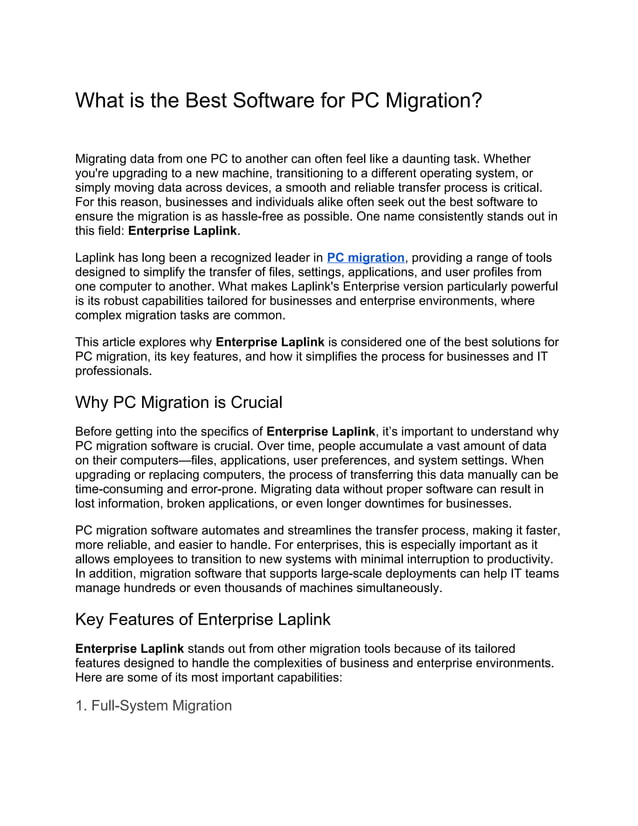 What is the Best Software for PC Migration?

Migrating data from one PC to another can often feel like a daunting task. Whether you're upgrading to a new machine, transitioning to a different operating system, or simply moving data across devices, a smooth and reliable transfer process is critical. For this reason, businesses and individuals alike often seek out the best software to ensure the migration is as hassle-free as possible. One name consistently stands out in this field: Enterprise Laplink.

Laplink has long been a recognized leader in PC migration, providing a range of tools designed to simplify the transfer of files, settings, applications, and user profiles from one computer to another. What makes Laplink's Enterprise version particularly powerful is its robust capabilities tailored for businesses and enterprise environments, where complex migration tasks are common.

This article explores why Enterprise Laplink is considered one of the best solutions for PC migration, its key features, and how it simplifies the process for businesses and IT professionals.

Why PC Migration is Crucial

Before getting into the specifics of Enterprise Laplink, it's important to understand why PC migration software is crucial. Over time, people accumulate a vast amount of data on their computers—files, applications, user preferences, and system settings. When upgrading or replacing computers, the process of transferring this data manually can be time-consuming and error-prone. Migrating data without proper software can result in lost information, broken applications, or even longer downtimes for businesses.

PC migration software automates and streamlines the transfer process, making it faster, more reliable, and easier to handle. For enterprises, this is especially important as it allows employees to transition to new systems with minimal interruption to productivity. In addition, migration software that supports large-scale deployments can help IT teams manage hundreds or even thousands of machines simultaneously.

Key Features of Enterprise Laplink

Enterprise Laplink stands out from other migration tools because of its tailored features designed to handle the complexities of business and enterprise environments. Here are some of its most important capabilities:

1. Full-System Migration